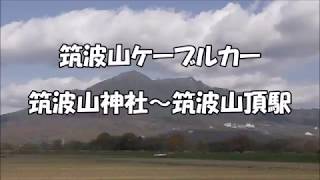 筑波山ケーブルカー

筑波山神社～筑波山頂駅